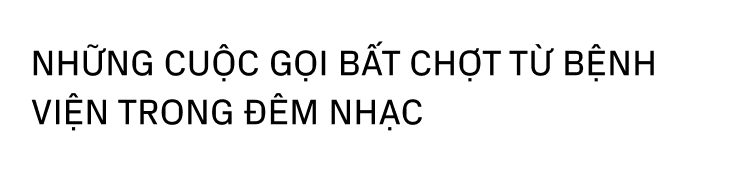 NHỮNG CUỘC GỌI BẤT CHỢT TỪ BỆNH VIỆN TRONG ĐÊM NHẠC